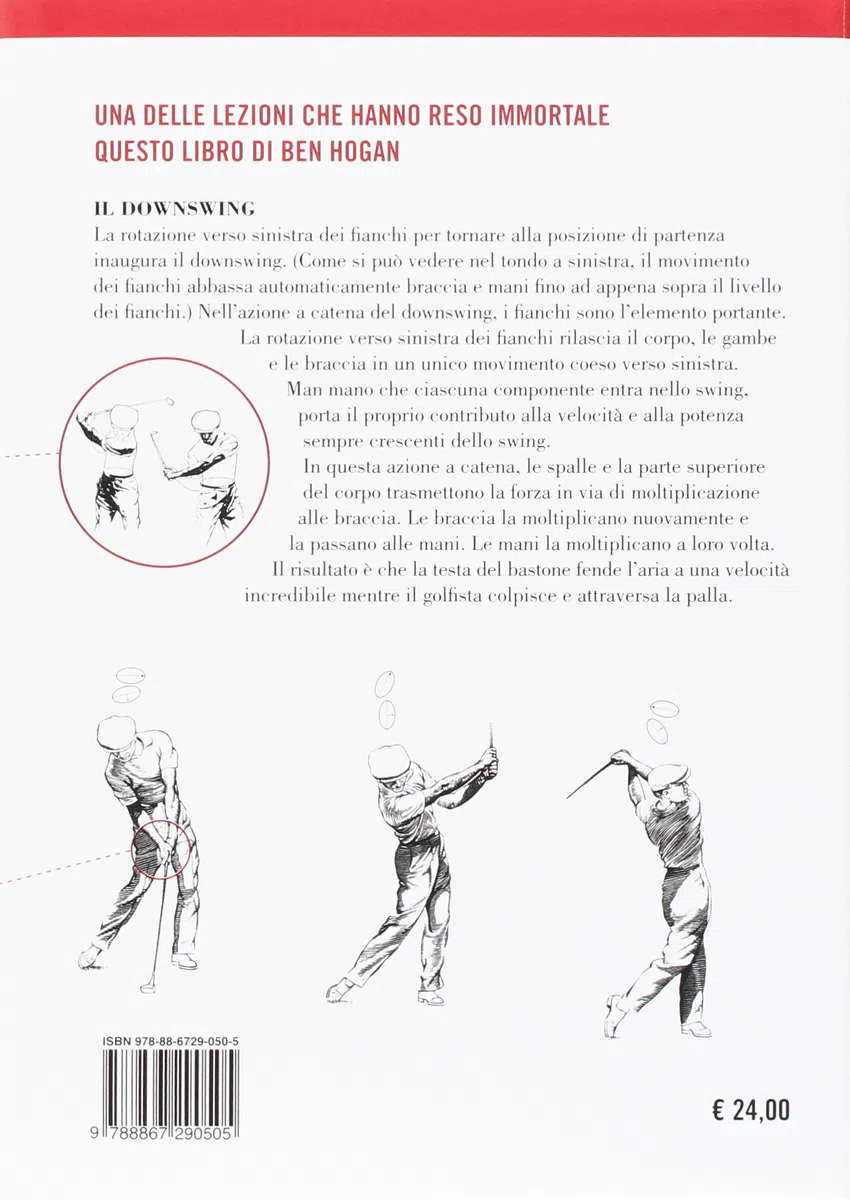 UNA DELLE LEZIONI CHE HANNO RESO IMMORTALE
QUESTO LIBRO DI BEN HOGAN

IL DOWNSWING

La rotazione verso sinistra dei fianchi per tornare alla posizione di partenza inaugura il downswing. (Come si può vedere nel tondo a sinistra, il movimento dei fianchi abbassa automaticamente braccia e mani fino ad appena sopra il livello dei fianchi.) Nell'azione a catena del downswing, i fianchi sono l'elemento portante. La rotazione verso sinistra dei fianchi rilascia il corpo, le gambe e le braccia in un unico movimento coeso verso sinistra. Man mano che ciascuna componente entra nello swing, porta il proprio contributo alla velocità e alla potenza sempre crescenti dello swing. In questa azione a catena, le spalle e la parte superiore del corpo trasmettono la forza in via di moltiplicazione alle braccia. Le braccia la moltiplicano nuovamente e la passano alle mani. Le mani la moltiplicano a loro volta. Il risultato è che la testa del bastone fende l'aria a una velocità incredibile mentre il golfista colpisce e attraversa la palla.

ISBN 978-88-6729-050-5

9 788867 290505

€ 24,00